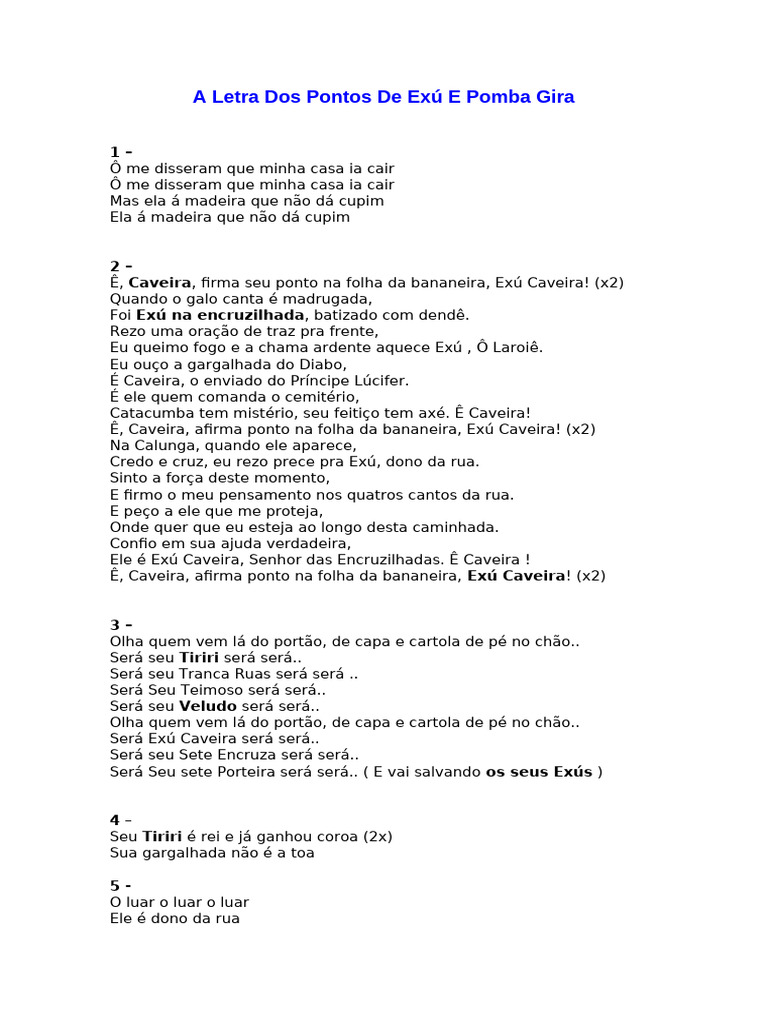 A Letra Dos Pontos De Exú E Pomba Gira

1 –
Ô me disseram que minha casa ia cair
Ô me disseram que minha casa ia cair
Mas ela á madeira que não dá cupim
Ela á madeira que não dá cupim

2 –
Ê, Caveira, firma seu ponto na folha da bananeira, Exú Caveira! (x2)
Quando o galo canta é madrugada,
Foi Exú na encruzilhada, batizado com dendê.
Rezo uma oração de traz pra frente,
Eu queimo fogo e a chama ardente aquece Exú , Ô Laroiê.
Eu ouço a gargalhada do Diabo,
É Caveira, o enviado do Príncipe Lúcifer.
É ele quem comanda o cemitério,
Catacumba tem mistério, seu feitiço tem axé. Ê Caveira!
Ê, Caveira, afirma ponto na folha da bananeira, Exú Caveira! (x2)
Na Calunga, quando ele aparece,
Credo e cruz, eu rezo prece pra Exú, dono da rua.
Sinto a força deste momento,
E firmo o meu pensamento nos quatros cantos da rua.
E peço a ele que me proteja,
Onde quer que eu esteja ao longo desta caminhada.
Confio em sua ajuda verdadeira,
Ele é Exú Caveira, Senhor das Encruzilhadas. Ê Caveira !
Ê, Caveira, afirma ponto na folha da bananeira, Exú Caveira! (x2)

3 –
Olha quem vem lá do portão, de capa e cartola de pé no chão..
Será seu Tiriri será será..
Será seu Tranca Ruas será será ..
Será Seu Teimoso será será..
Será seu Veludo será será..
Olha quem vem lá do portão, de capa e cartola de pé no chão..
Será Exú Caveira será será..
Será seu Sete Encruza será será..
Será Seu sete Porteira será será.. ( E vai salvando os seus Exús )

4 –
Seu Tiriri é rei e já ganhou coroa (2x)
Sua gargalhada não é a toa

5 -
O luar o luar o luar
Ele é dono da rua